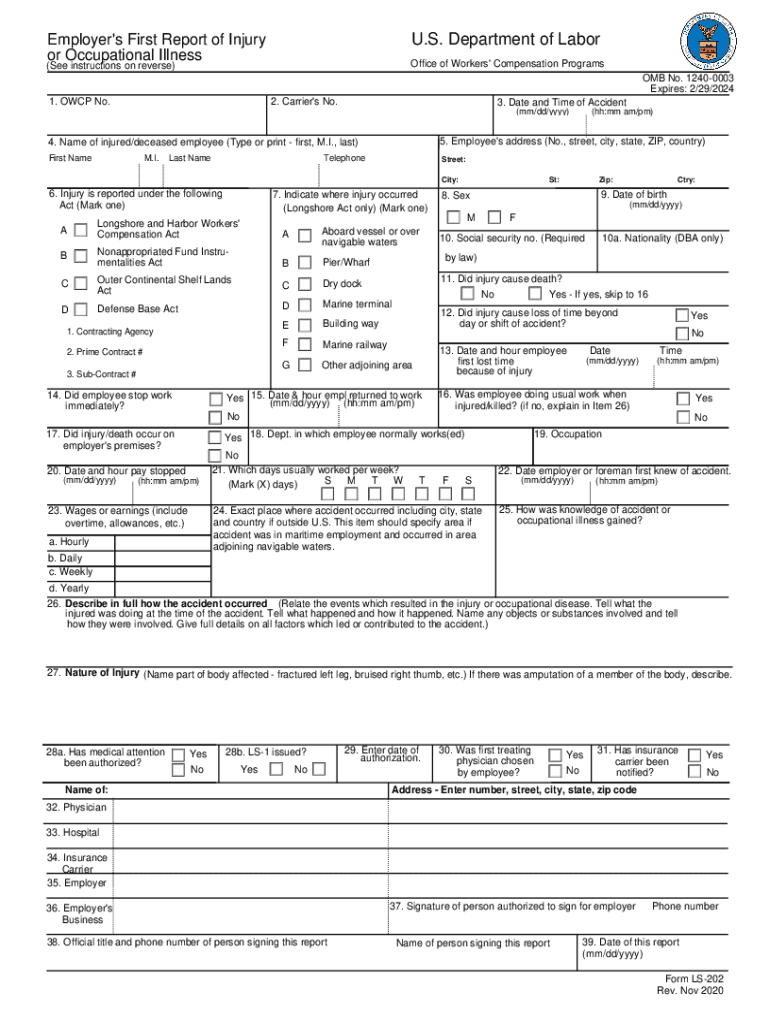 Employer's First Report of Injury or Occupational Illness
(See instructions on reverse)

U.S. Department of Labor
Office of Workers' Compensation Programs

OMB No. 1240-0003
Expires: 2/29/2024

1. OWCP No.

2. Carrier's No.

3. Date and Time of Accident
(mm/dd/yyyy) (hh:mm am/pm)

4. Name of injured/deceased employee (Type or print - first, M.I., last)
First Name M.I. Last Name Telephone

5. Employee's address (No., street, city, state, ZIP, country)
Street:
City: St: Zip: Ctry:

6. Injury is reported under the following Act (Mark one)
A Longshore and Harbor Workers' Compensation Act
B Nonappropriated Fund Instrumentalities Act
C Outer Continental Shelf Lands Act
D Defense Base Act
1. Contracting Agency
2. Prime Contract #
3. Sub-Contract #

7. Indicate where injury occurred (Longshore Act only) (Mark one)
A Aboard vessel or over navigable waters
B Pier/Wharf
C Dry dock
D Marine terminal
E Building way
F Marine railway
G Other adjoining area

8. Sex
M F

9. Date of birth
(mm/dd/yyyy)

10. Social security no. (Required by law)

10a. Nationality (DBA only)

11. Did injury cause death?
No Yes - If yes, skip to 16

12. Did injury cause loss of time beyond day or shift of accident?
Yes
No

13. Date and hour employee first lost time because of injury
Date (mm/dd/yyyy) Time (hh:mm am/pm)

14. Did employee stop work immediately?
Yes
No

15. Date & hour empl returned to work
(mm/dd/yyyy) (hh:mm am/pm)

16. Was employee doing usual work when injured/killed? (if no, explain in Item 26)
Yes
No

17. Did injury/death occur on employer's premises?
Yes
No

18. Dept. in which employee normally works(ed)

19. Occupation

20. Date and hour pay stopped
(mm/dd/yyyy) (hh:mm am/pm)

21. Which days usually worked per week?
(Mark (X) days) S M T W T F S

22. Date employer or foreman first knew of accident.
(mm/dd/yyyy) (hh:mm am/pm)

23. Wages or earnings (include overtime, allowances, etc.)
a. Hourly
b. Daily
c. Weekly
d. Yearly

24. Exact place where accident occurred including city, state and country if outside U.S. This item should specify area if accident was in maritime employment and occurred in area adjoining navigable waters.

25. How was knowledge of accident or occupational illness gained?

26. Describe in full how the accident occurred (Relate the events which resulted in the injury or occupational disease. Tell what the injured was doing at the time of the accident. Tell what happened and how it happened. Name any objects or substances involved and tell how they were involved. Give full details on all factors which led or contributed to the accident.)

27. Nature of Injury (Name part of body affected - fractured left leg, bruised right thumb, etc.) If there was amputation of a member of the body, describe.

28a. Has medical attention been authorized?
Yes
No

28b. LS-1 issued?
Yes No

29. Enter date of authorization.

30. Was first treating physician chosen by employee?
Yes
No

31. Has insurance carrier been notified?
Yes
No

Name of:
Address - Enter number, street, city, state, zip code

32. Physician
33. Hospital
34. Insurance Carrier
35. Employer
36. Employer's Business

37. Signature of person authorized to sign for employer
Phone number

38. Official title and phone number of person signing this report

Name of person signing this report

39. Date of this report (mm/dd/yyyy)

Form LS-202
Rev. Nov 2020